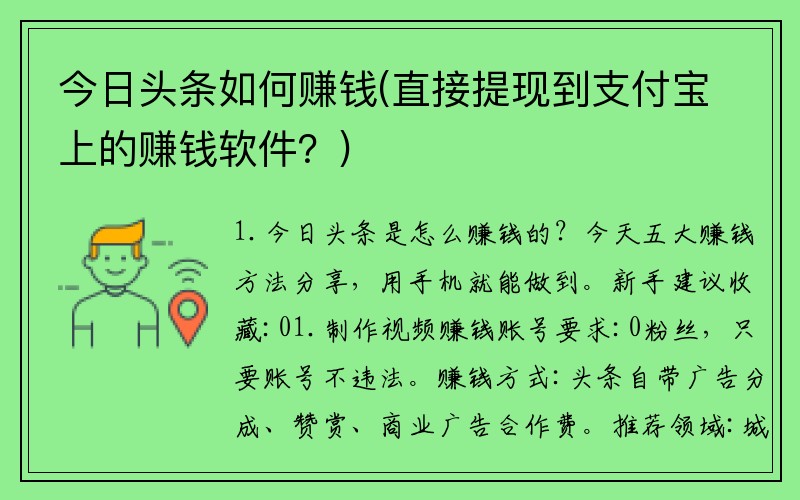 今日头条如何赚钱(直接提现到支付宝上的赚钱软件？)

1. 今日头条是怎么赚钱的？今天五大赚钱方法分享，用手机就能做到。新手建议收藏：01. 制作视频赚钱账号要求：0粉丝，只要账号不违法。赚钱方式：头条自带广告分成、赞赏、商业广告合作费。推荐领域：城